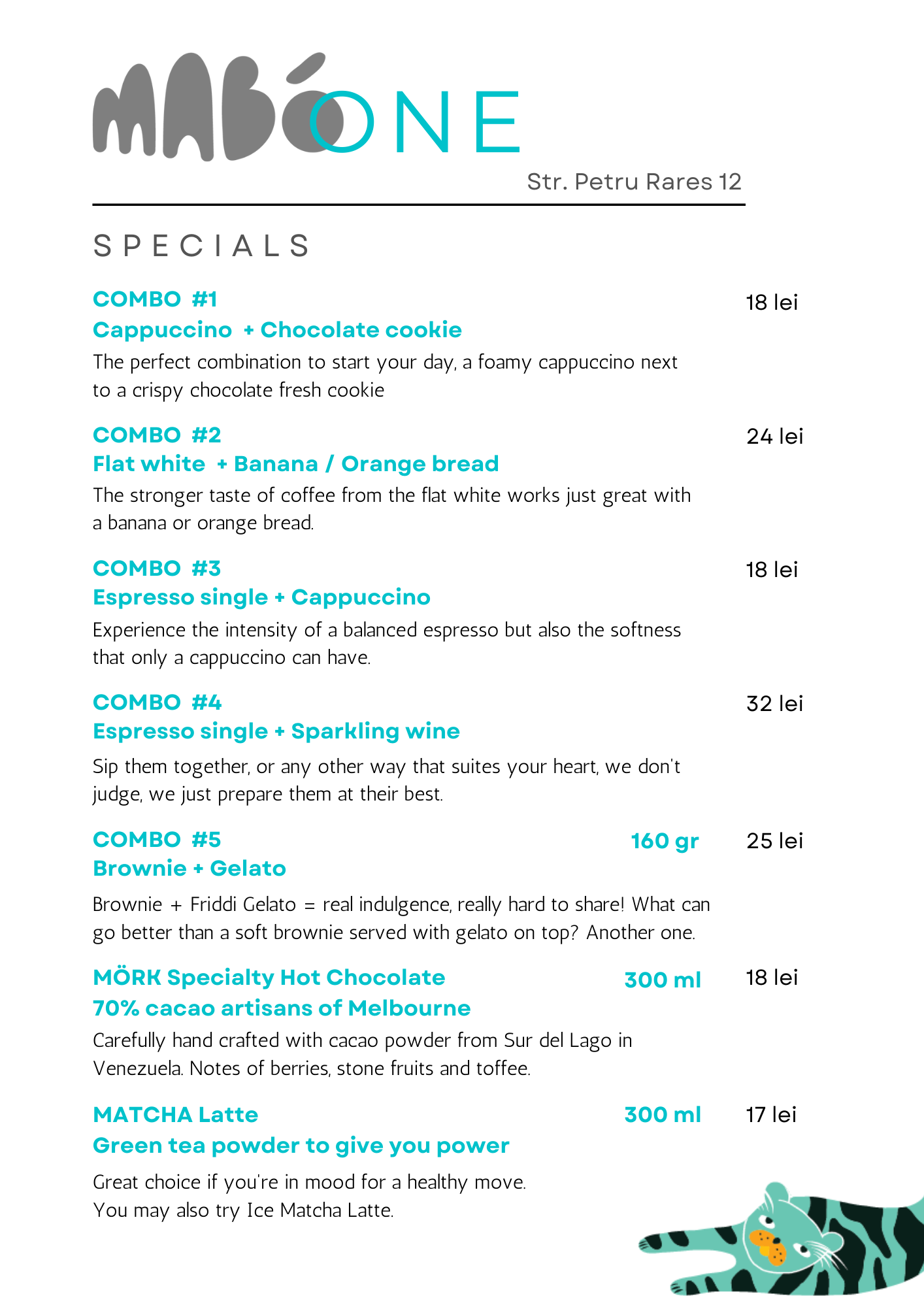 MABÓ ONE

Str. Petru Rares 12

SPECIALS

COMBO #1 18 lei
Cappuccino + Chocolate cookie
The perfect combination to start your day, a foamy cappuccino next to a crispy chocolate fresh cookie

COMBO #2 24 lei
Flat white + Banana / Orange bread
The stronger taste of coffee from the flat white works just great with a banana or orange bread.

COMBO #3 18 lei
Espresso single + Cappuccino
Experience the intensity of a balanced espresso but also the softness that only a cappuccino can have.

COMBO #4 32 lei
Espresso single + Sparkling wine
Sip them together, or any other way that suites your heart, we don't judge, we just prepare them at their best.

COMBO #5 160 gr 25 lei
Brownie + Gelato
Brownie + Friddi Gelato = real indulgence, really hard to share! What can go better than a soft brownie served with gelato on top? Another one.

MÖRK Specialty Hot Chocolate 300 ml 18 lei
70% cacao artisans of Melbourne
Carefully hand crafted with cacao powder from Sur del Lago in Venezuela. Notes of berries, stone fruits and toffee.

MATCHA Latte 300 ml 17 lei
Green tea powder to give you power
Great choice if you're in mood for a healthy move.
You may also try Ice Matcha Latte.